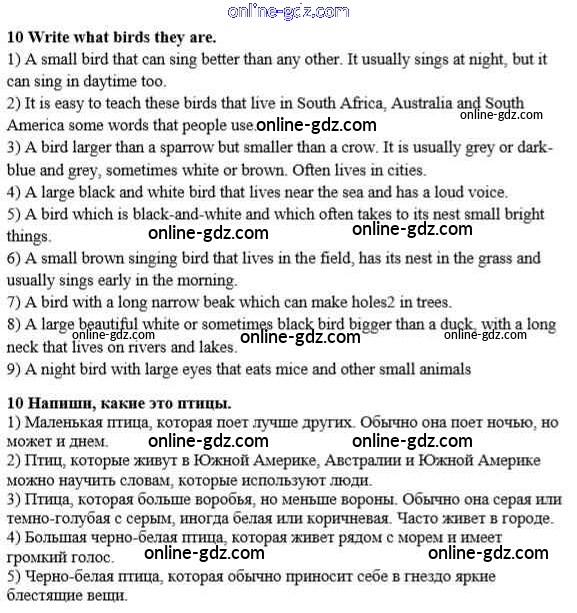 online-gdz.com

**10 Write what birds they are.**

1) A small bird that can sing better than any other. It usually sings at night, but it can sing in daytime too.

2) It is easy to teach these birds that live in South Africa, Australia and South America some words that people use. online-gdz.com online-gdz.com

3) A bird larger than a sparrow but smaller than a crow. It is usually grey or dark-blue and grey, sometimes white or brown. Often lives in cities.

4) A large black and white bird that lives near the sea and has a loud voice.

5) A bird which is black-and-white and which often takes to its nest small bright things. online-gdz.com online-gdz.com

6) A small brown singing bird that lives in the field, has its nest in the grass and usually sings early in the morning.

7) A bird with a long narrow beak which can make holes2 in trees.

8) A large beautiful white or sometimes black bird bigger than a duck, with a long neck that lives on rivers and lakes. online-gdz.com online-gdz.com online-gdz.com

9) A night bird with large eyes that eats mice and other small animals

**10 Напиши, какие это птицы.**

1) Маленькая птица, которая поет лучше других. Обычно она поет ночью, но может и днем. online-gdz.com online-gdz.com

2) Птиц, которые живут в Южной Америке, Австралии и Южной Америке можно научить словам, которые используют люди.

3) Птица, которая больше воробья, но меньше вороны. Обычно она серая или темно-голубая с серым, иногда белая или коричневая. Часто живет в городе.

4) Большая черно-белая птица, которая живет рядом с морем и имеет громкий голос. online-gdz.com online-gdz.com

5) Черно-белая птица, которая обычно приносит себе в гнездо яркие блестящие вещи.